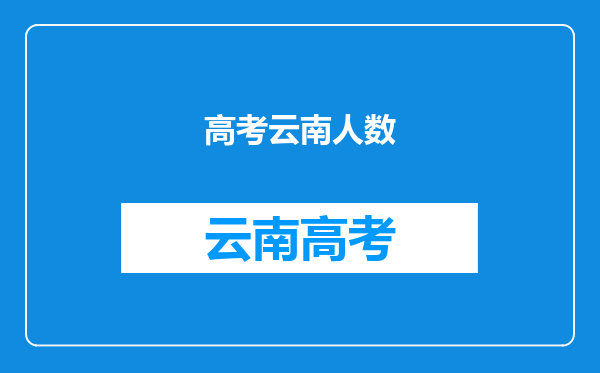 高考云南人数

云南高考